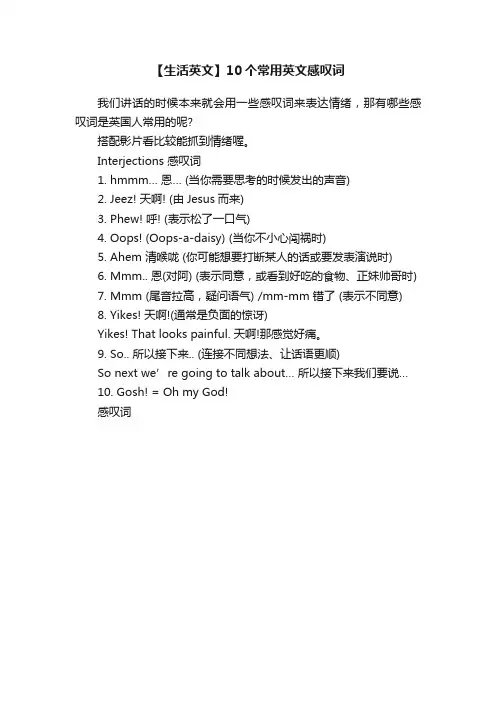 【生活英文】10个常用英文感叹词

我们讲话的时候本来就会用一些感叹词来表达情绪，那有哪些感叹词是英国人常用的呢?

搭配影片看比较能抓到情绪喔。

Interjections 感叹词

1. hmmm... 恩... (当你需要思考的时候发出的声音)

2. Jeez! 天啊! (由 Jesus 而来)

3. Phew! 呼! (表示松了一口气)

4. Oops! (Oops-a-daisy) (当你不小心闯祸时)

5. Ahem 清喉咙 (你可能想要打断某人的话或要发表演说时)

6. Mmm.. 恩(对阿) (表示同意，或看到好吃的食物、正妹帅哥时)

7. Mmm (尾音拉高，疑问语气) /mm-mm 错了 (表示不同意)

8. Yikes! 天啊!(通常是负面的惊讶)

Yikes! That looks painful. 天啊!那感觉好痛。

9. So.. 所以接下来.. (连接不同想法、让话语更顺)

So next we’ re going to talk about... 所以接下来我们要说...

10. Gosh! = Oh my God!

感叹词